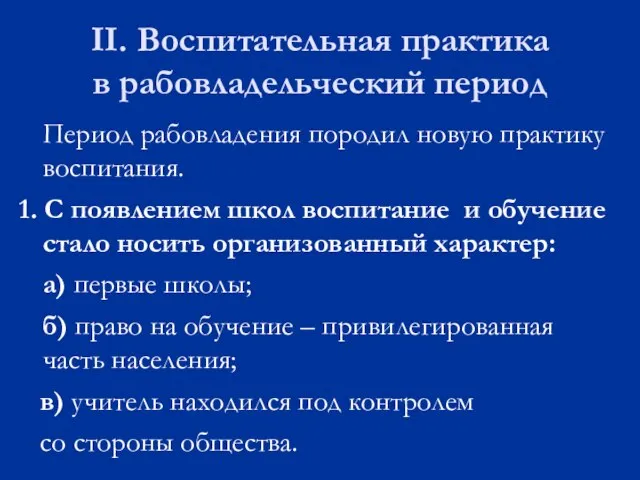 II. Воспитательная практика в рабовладельческий период

Период рабовладения породил новую практику воспитания.

1. С появлением школ воспитание и обучение стало носить организованный характер:

а) первые школы;

б) право на обучение – привилегированная часть населения;

в) учитель находился под контролем со стороны общества.